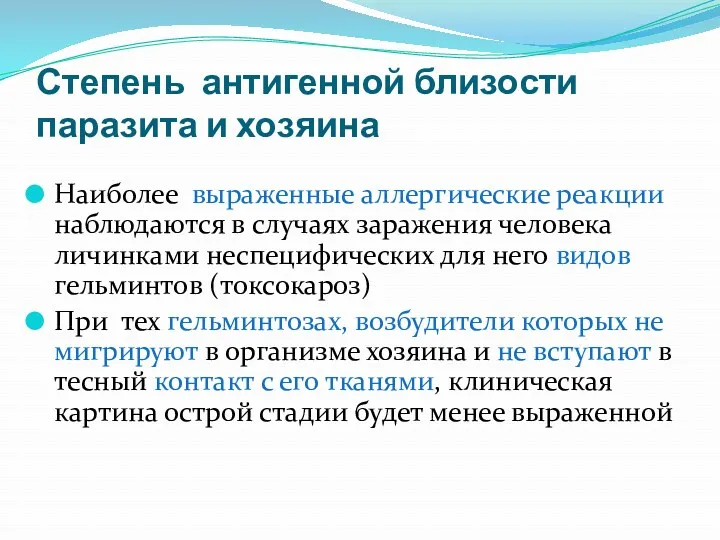 Степень антигенной близости паразита и хозяина

Наиболее выраженные аллергические реакции наблюдаются в случаях заражения человека личинками неспецифических для него видов гельминтов (токсокароз)

При тех гельминтозах, возбудители которых не мигрируют в организме хозяина и не вступают в тесный контакт с его тканями, клиническая картина острой стадии будет менее выраженной